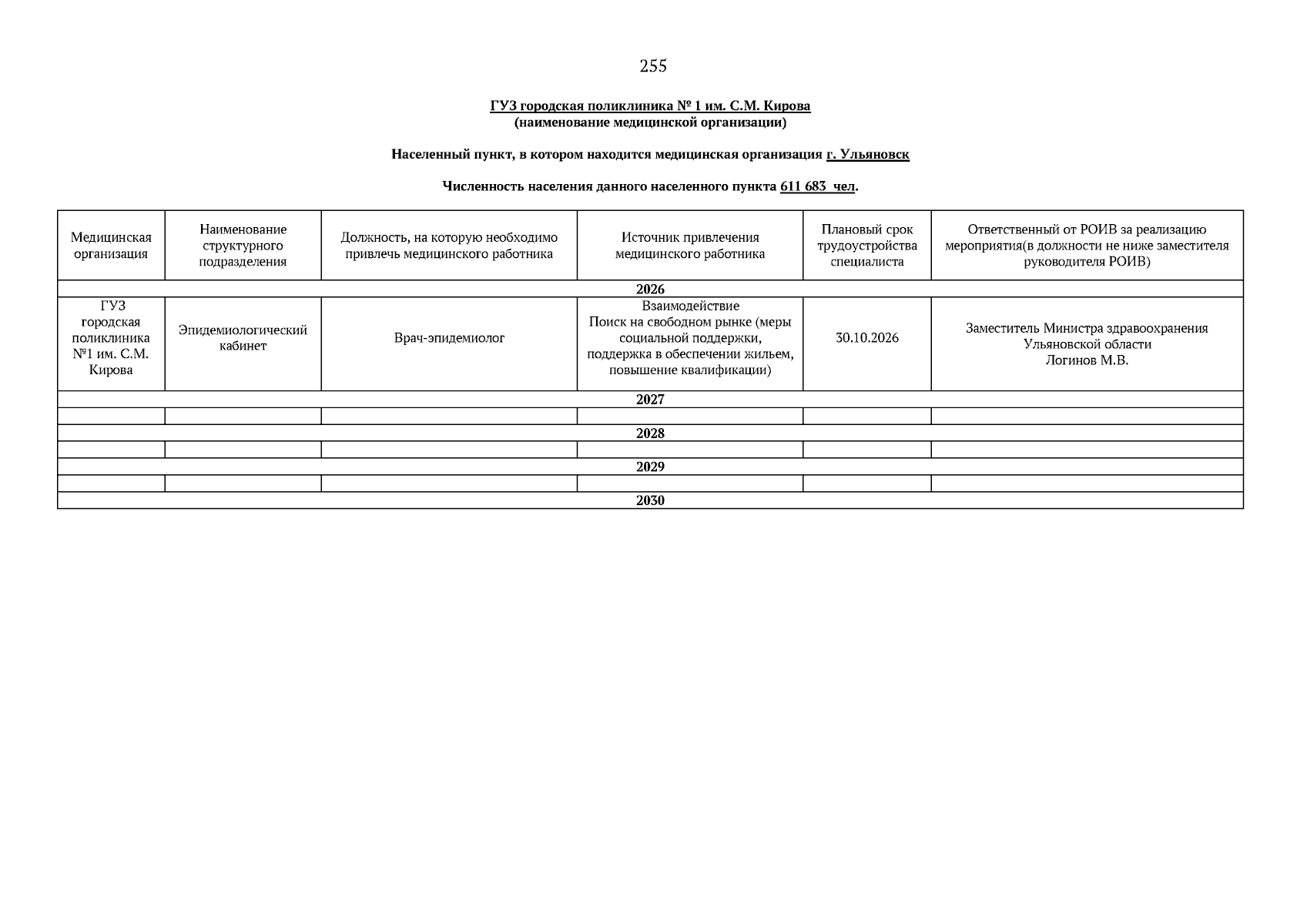 255

ГУЗ городская поликлиника № 1 им. С.М. Кирова
(наименование медицинской организации)

Населенный пункт, в котором находится медицинская организация г. Ульяновск

Численность населения данного населенного пункта 611 683 чел.

| Медицинская организация | Наименование структурного подразделения | Должность, на которую необходимо привлечь медицинского работника | Источник привлечения медицинского работника | Плановый срок трудоустройства специалиста | Ответственный от РОИВ за реализацию мероприятия(в должности не ниже заместителя руководителя РОИВ) |
|---|---|---|---|---|---|
| 2026 | | | | | |
| ГУЗ городская поликлиника №1 им. С.М. Кирова | Эпидемиологический кабинет | Врач-эпидемиолог | Взаимодействие Поиск на свободном рынке (меры социальной поддержки, поддержка в обеспечении жильем, повышение квалификации) | 30.10.2026 | Заместитель Министра здравоохранения Ульяновской области Логинов М.В. |
| 2027 | | | | | |
| | | | | | |
| 2028 | | | | | |
| | | | | | |
| 2029 | | | | | |
| | | | | | |
| 2030 | | | | | |